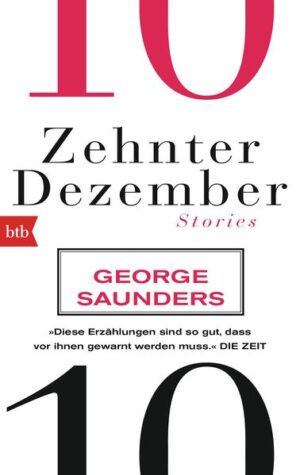 10

Zehnter Dezember

Stories

btb

GEORGE SAUNDERS

»Diese Erzählungen sind so gut, dass vor ihnen gewarnt werden muss.« DIE ZEIT

10